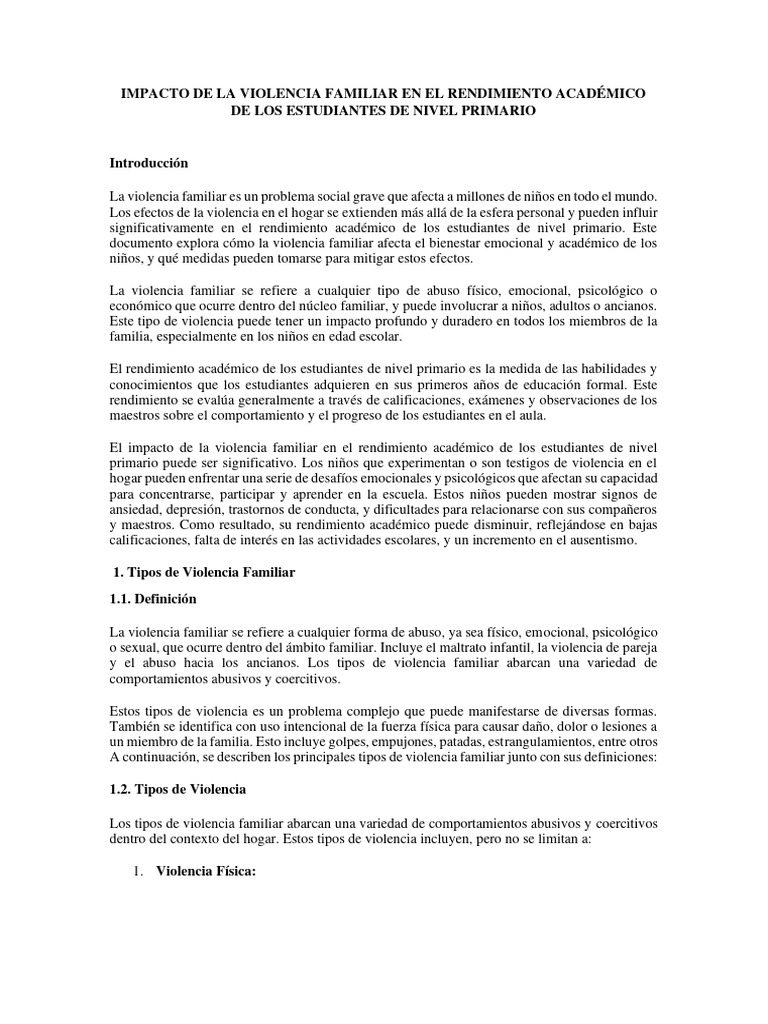 IMPACTO DE LA VIOLENCIA FAMILIAR EN EL RENDIMIENTO ACADÉMICO DE LOS ESTUDIANTES DE NIVEL PRIMARIO

Introducción

La violencia familiar es un problema social grave que afecta a millones de niños en todo el mundo. Los efectos de la violencia en el hogar se extienden más allá de la esfera personal y pueden influir significativamente en el rendimiento académico de los estudiantes de nivel primario. Este documento explora cómo la violencia familiar afecta el bienestar emocional y académico de los niños, y qué medidas pueden tomarse para mitigar estos efectos.

La violencia familiar se refiere a cualquier tipo de abuso físico, emocional, psicológico o económico que ocurre dentro del núcleo familiar, y puede involucrar a niños, adultos o ancianos. Este tipo de violencia puede tener un impacto profundo y duradero en todos los miembros de la familia, especialmente en los niños en edad escolar.

El rendimiento académico de los estudiantes de nivel primario es la medida de las habilidades y conocimientos que los estudiantes adquieren en sus primeros años de educación formal. Este rendimiento se evalúa generalmente a través de calificaciones, exámenes y observaciones de los maestros sobre el comportamiento y el progreso de los estudiantes en el aula.

El impacto de la violencia familiar en el rendimiento académico de los estudiantes de nivel primario puede ser significativo. Los niños que experimentan o son testigos de violencia en el hogar pueden enfrentar una serie de desafíos emocionales y psicológicos que afectan su capacidad para concentrarse, participar y aprender en la escuela. Estos niños pueden mostrar signos de ansiedad, depresión, trastornos de conducta, y dificultades para relacionarse con sus compañeros y maestros. Como resultado, su rendimiento académico puede disminuir, reflejándose en bajas calificaciones, falta de interés en las actividades escolares, y un incremento en el ausentismo.

1. Tipos de Violencia Familiar

1.1. Definición

La violencia familiar se refiere a cualquier forma de abuso, ya sea físico, emocional, psicológico o sexual, que ocurre dentro del ámbito familiar. Incluye el maltrato infantil, la violencia de pareja y el abuso hacia los ancianos. Los tipos de violencia familiar abarcan una variedad de comportamientos abusivos y coercitivos.

Estos tipos de violencia es un problema complejo que puede manifestarse de diversas formas. También se identifica con uso intencional de la fuerza física para causar daño, dolor o lesiones a un miembro de la familia. Esto incluye golpes, empujones, patadas, estrangulamientos, entre otros A continuación, se describen los principales tipos de violencia familiar junto con sus definiciones:

1.2. Tipos de Violencia

Los tipos de violencia familiar abarcan una variedad de comportamientos abusivos y coercitivos dentro del contexto del hogar. Estos tipos de violencia incluyen, pero no se limitan a:

1. Violencia Física: